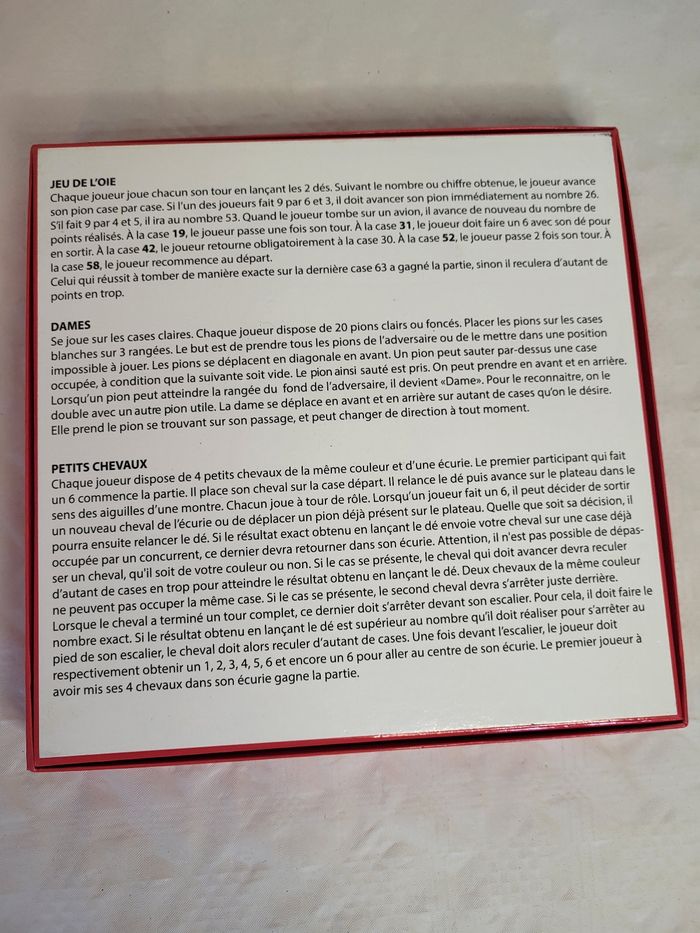 JEU DE L'OIE
Chaque joueur joue chacun son tour en lançant les 2 dés. Suivant le nombre ou chiffre obtenue, le joueur avance son pion case par case. Si l'un des joueurs fait 9 par 6 et 3, il doit avancer son pion immédiatement au nombre 26. S'il fait 9 par 4 et 5, il ira au nombre 53. Quand le joueur tombe sur un avion, il avance de nouveau du nombre de points réalisés. À la case 19, le joueur passe une fois son tour. À la case 31, le joueur doit faire un 6 avec son dé pour en sortir. À la case 42, le joueur retourne obligatoirement à la case 30. À la case 52, le joueur passe 2 fois son tour. À la case 58, le joueur recommence au départ.
Celui qui réussit à tomber de manière exacte sur la dernière case 63 a gagné la partie, sinon il reculera d'autant de points en trop.

DAMES
Se joue sur les cases claires. Chaque joueur dispose de 20 pions clairs ou foncés. Placer les pions sur les cases blanches sur 3 rangées. Le but est de prendre tous les pions de l'adversaire ou de le mettre dans une position impossible à jouer. Les pions se déplacent en diagonale en avant. Un pion peut sauter par-dessus une case occupée, à condition que la suivante soit vide. Le pion ainsi sauté est pris. On peut prendre en avant et en arrière. Lorsqu'un pion peut atteindre la rangée du fond de l'adversaire, il devient «Dame». Pour le reconnaitre, on le double avec un autre pion utile. La dame se déplace en avant et en arrière sur autant de cases qu'on le désire. Elle prend le pion se trouvant sur son passage, et peut changer de direction à tout moment.

PETITS CHEVAUX
Chaque joueur dispose de 4 petits chevaux de la même couleur et d'une écurie. Le premier participant qui fait un 6 commence la partie. Il place son cheval sur la case départ. Il relance le dé puis avance sur le plateau dans le sens des aiguilles d'une montre. Chacun joue à tour de rôle. Lorsqu'un joueur fait un 6, il peut décider de sortir un nouveau cheval de l'écurie ou de déplacer un pion déjà présent sur le plateau. Quelle que soit sa décision, il pourra ensuite relancer le dé. Si le résultat exact obtenu en lançant le dé envoie votre cheval sur une case déjà occupée par un concurrent, ce dernier devra retourner dans son écurie. Attention, il n'est pas possible de dépasser un cheval, qu'il soit de votre couleur ou non. Si le cas se présente, le cheval qui doit avancer devra reculer d'autant de cases en trop pour atteindre le résultat obtenu en lançant le dé. Deux chevaux de la même couleur ne peuvent pas occuper la même case. Si le cas se présente, le second cheval devra s'arrêter juste derrière. Lorsque le cheval a terminé un tour complet, ce dernier doit s'arrêter devant son escalier. Pour cela, il doit faire le nombre exact. Si le résultat obtenu en lançant le dé est supérieur au nombre qu'il doit réaliser pour s'arrêter au pied de son escalier, le cheval doit alors reculer d'autant de cases. Une fois devant l'escalier, le joueur doit respectivement obtenir un 1, 2, 3, 4, 5, 6 et encore un 6 pour aller au centre de son écurie. Le premier joueur à avoir mis ses 4 chevaux dans son écurie gagne la partie.